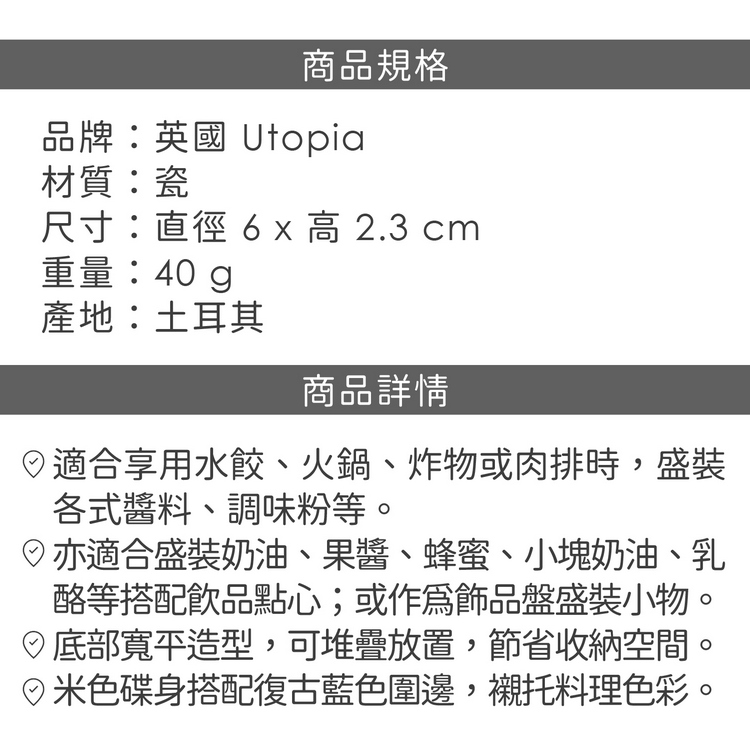 商品規格

品牌：英國 Utopia
材質：瓷
尺寸：直徑 6 x 高 2.3 cm
重量：40 g
產地：土耳其

商品詳情

適合享用水餃、火鍋、炸物或肉排時，盛裝各式醬料、調味粉等。
亦適合盛裝奶油、果醬、蜂蜜、小塊奶油、乳酪等搭配飲品點心；或作爲飾品盤盛裝小物。
底部寬平造型，可堆疊放置，節省收納空間。
米色碟身搭配復古藍色圍邊，襯托料理色彩。